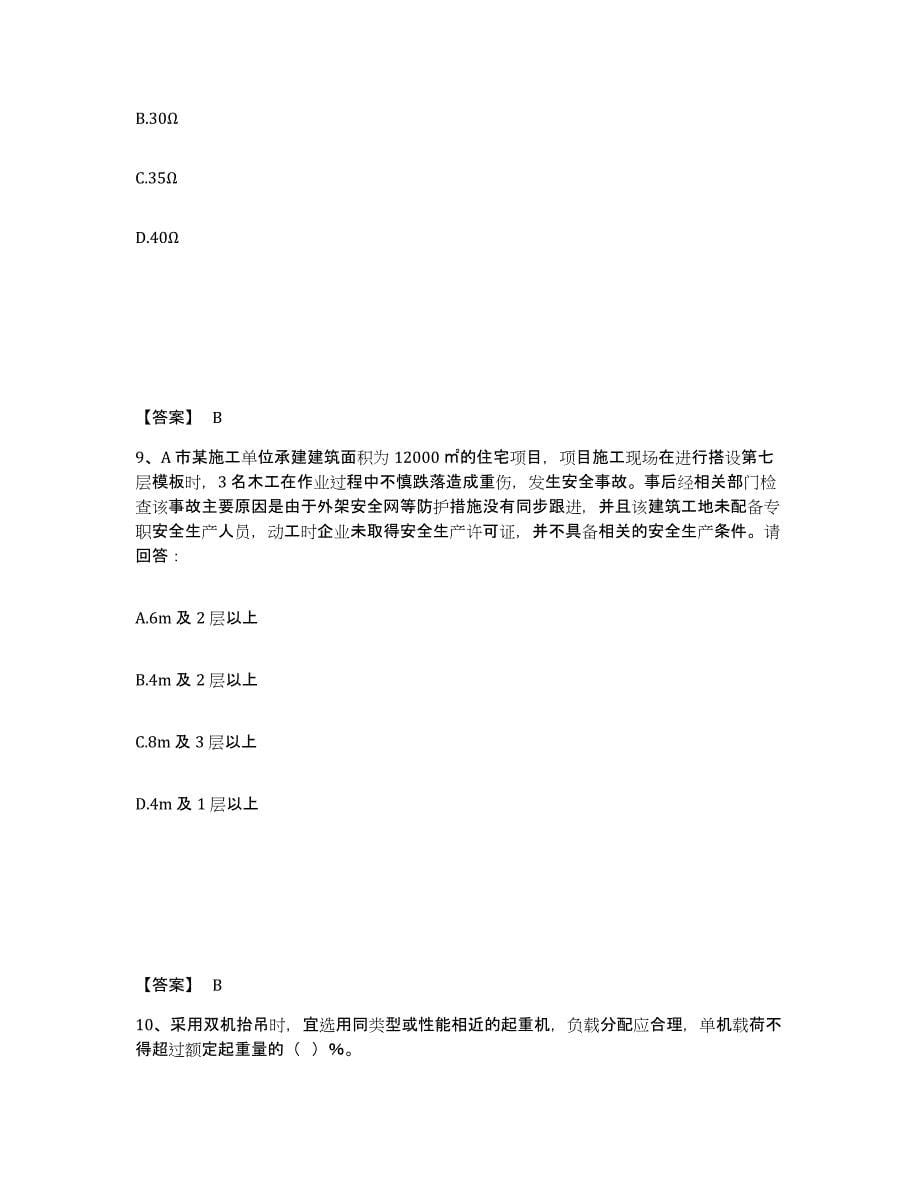 B.30Ω

C.35Ω

D.40Ω

【答案】 B

9、A 市某施工单位承建建筑面积为 12000 ㎡的住宅项目，项目施工现场在进行搭设第七层模板时，3 名木工在作业过程中不慎跌落造成重伤，发生安全事故。事后经相关部门检查该事故主要原因是由于外架安全网等防护措施没有同步跟进，并且该建筑工地未配备专职安全生产人员，动工时企业未取得安全生产许可证，并不具备相关的安全生产条件。请回答：

A.6m 及 2 层以上

B.4m 及 2 层以上

C.8m 及 3 层以上

D.4m 及 1 层以上

【答案】 B

10、采用双机抬吊时，宜选用同类型或性能相近的起重机，负载分配应合理，单机载荷不得超过额定起重量的（ ）%。